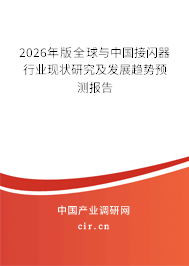 2026年版全球与中国接闪器行业现状研究及发展趋势预测报告

中国产业调研网
cir.cn